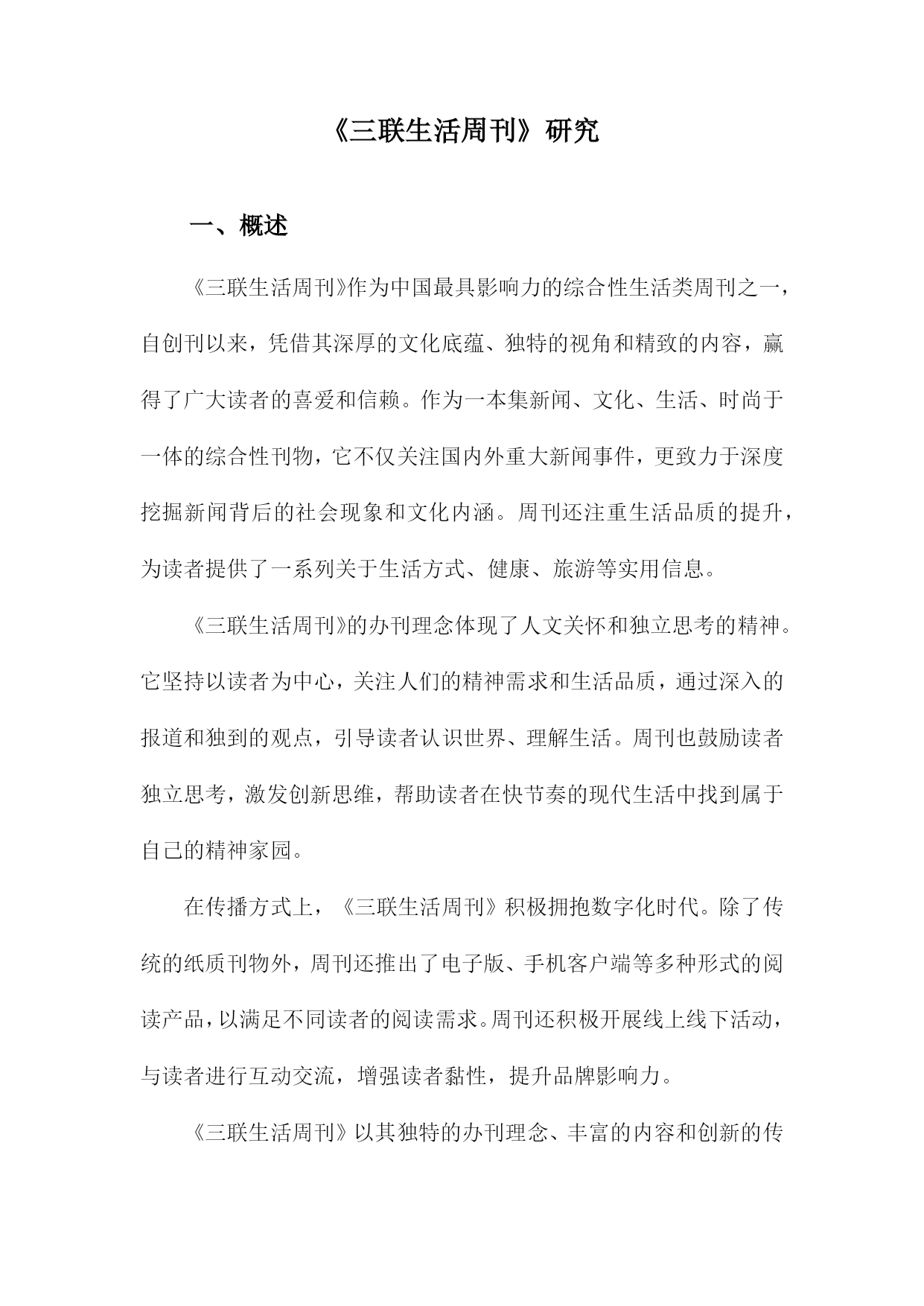 《三联生活周刊》研究

一、概述

《三联生活周刊》作为中国最具影响力的综合性生活类周刊之一，自创刊以来，凭借其深厚的文化底蕴、独特的视角和精致的内容，赢得了广大读者的喜爱和信赖。作为一本集新闻、文化、生活、时尚于一体的综合性刊物，它不仅关注国内外重大新闻事件，更致力于深度挖掘新闻背后的社会现象和文化内涵。周刊还注重生活品质的提升，为读者提供了一系列关于生活方式、健康、旅游等实用信息。

《三联生活周刊》的办刊理念体现了人文关怀和独立思考的精神。它坚持以读者为中心，关注人们的精神需求和生活品质，通过深入的报道和独到的观点，引导读者认识世界、理解生活。周刊也鼓励读者独立思考，激发创新思维，帮助读者在快节奏的现代生活中找到属于自己的精神家园。

在传播方式上，《三联生活周刊》积极拥抱数字化时代。除了传统的纸质刊物外，周刊还推出了电子版、手机客户端等多种形式的阅读产品，以满足不同读者的阅读需求。周刊还积极开展线上线下活动，与读者进行互动交流，增强读者黏性，提升品牌影响力。

《三联生活周刊》以其独特的办刊理念、丰富的内容和创新的传